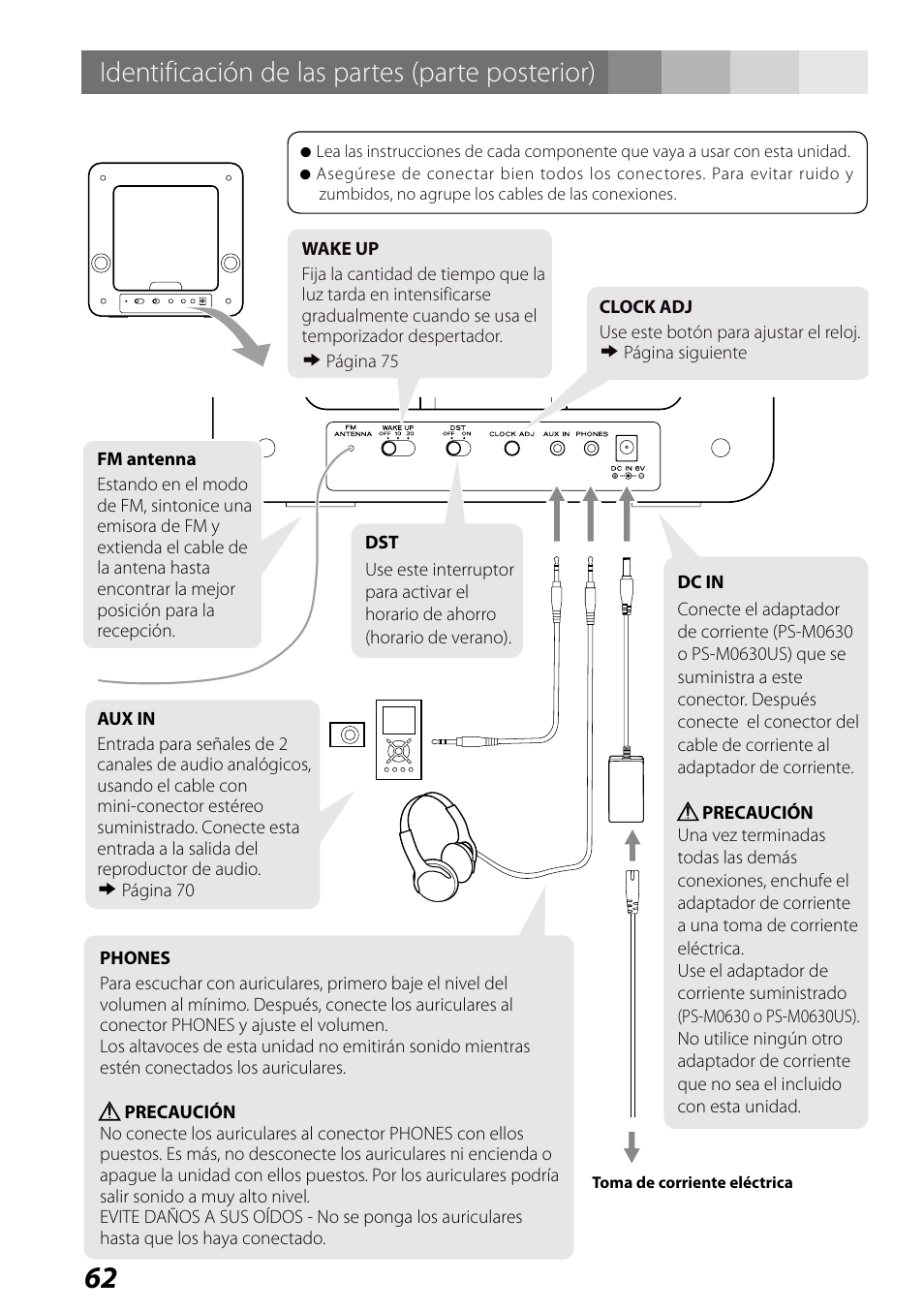 Identificación de las partes (parte posterior)

● Lea las instrucciones de cada componente que vaya a usar con esta unidad.
● Asegúrese de conectar bien todos los conectores. Para evitar ruido y zumbidos, no agrupe los cables de las conexiones.

WAKE UP
Fija la cantidad de tiempo que la luz tarda en intensificarse gradualmente cuando se usa el temporizador despertador.
➡ Página 75

CLOCK ADJ
Use este botón para ajustar el reloj.
➡ Página siguiente

FM ANTENNA WAKE UP OFF 10 30 DST OFF ON CLOCK ADJ AUX IN PHONES DC IN 6V

FM antenna
Estando en el modo de FM, sintonice una emisora de FM y extienda el cable de la antena hasta encontrar la mejor posición para la recepción.

DST
Use este interruptor para activar el horario de ahorro (horario de verano).

DC IN
Conecte el adaptador de corriente (PS-M0630 o PS-M0630US) que se suministra a este conector. Después conecte el conector del cable de corriente al adaptador de corriente.

⚠ PRECAUCIÓN
Una vez terminadas todas las demás conexiones, enchufe el adaptador de corriente a una toma de corriente eléctrica.
Use el adaptador de corriente suministrado (PS-M0630 o PS-M0630US).
No utilice ningún otro adaptador de corriente que no sea el incluido con esta unidad.

AUX IN
Entrada para señales de 2 canales de audio analógicos, usando el cable con mini-conector estéreo suministrado. Conecte esta entrada a la salida del reproductor de audio.
➡ Página 70

PHONES
Para escuchar con auriculares, primero baje el nivel del volumen al mínimo. Después, conecte los auriculares al conector PHONES y ajuste el volumen.
Los altavoces de esta unidad no emitirán sonido mientras estén conectados los auriculares.

⚠ PRECAUCIÓN
No conecte los auriculares al conector PHONES con ellos puestos. Es más, no desconecte los auriculares ni encienda o apague la unidad con ellos puestos. Por los auriculares podría salir sonido a muy alto nivel.
EVITE DAÑOS A SUS OÍDOS - No se ponga los auriculares hasta que los haya conectado.

Toma de corriente eléctrica

62